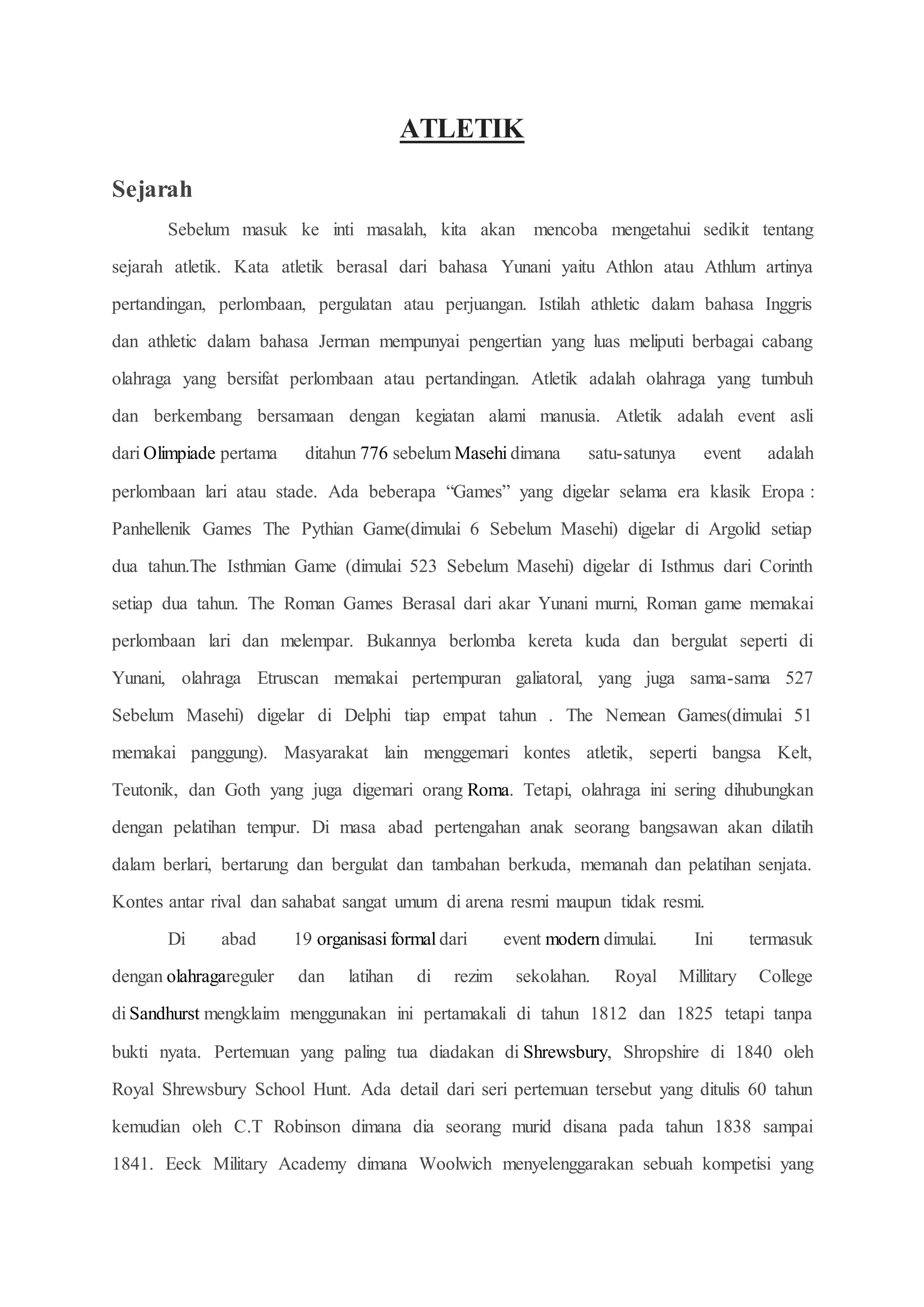 ATLETIK

Sejarah

Sebelum masuk ke inti masalah, kita akan mencoba mengetahui sedikit tentang sejarah atletik. Kata atletik berasal dari bahasa Yunani yaitu Athlon atau Athlum artinya pertandingan, perlombaan, pergulatan atau perjuangan. Istilah athletic dalam bahasa Inggris dan athletic dalam bahasa Jerman mempunyai pengertian yang luas meliputi berbagai cabang olahraga yang bersifat perlombaan atau pertandingan. Atletik adalah olahraga yang tumbuh dan berkembang bersamaan dengan kegiatan alami manusia. Atletik adalah event asli dari Olimpiade pertama ditahun 776 sebelum Masehi dimana satu-satunya event adalah perlombaan lari atau stade. Ada beberapa “Games” yang digelar selama era klasik Eropa : Panhellenik Games The Pythian Game(dimulai 6 Sebelum Masehi) digelar di Argolid setiap dua tahun.The Isthmian Game (dimulai 523 Sebelum Masehi) digelar di Isthmus dari Corinth setiap dua tahun. The Roman Games Berasal dari akar Yunani murni, Roman game memakai perlombaan lari dan melempar. Bukannya berlomba kereta kuda dan bergulat seperti di Yunani, olahraga Etruscan memakai pertempuran galiatoral, yang juga sama-sama 527 Sebelum Masehi) digelar di Delphi tiap empat tahun . The Nemean Games(dimulai 51 memakai panggung). Masyarakat lain menggemari kontes atletik, seperti bangsa Kelt, Teutonik, dan Goth yang juga digemari orang Roma. Tetapi, olahraga ini sering dihubungkan dengan pelatihan tempur. Di masa abad pertengahan anak seorang bangsawan akan dilatih dalam berlari, bertarung dan bergulat dan tambahan berkuda, memanah dan pelatihan senjata. Kontes antar rival dan sahabat sangat umum di arena resmi maupun tidak resmi.

Di abad 19 organisasi formal dari event modern dimulai. Ini termasuk dengan olahragareguler dan latihan di rezim sekolahan. Royal Millitary College di Sandhurst mengklaim menggunakan ini pertamakali di tahun 1812 dan 1825 tetapi tanpa bukti nyata. Pertemuan yang paling tua diadakan di Shrewsbury, Shropshire di 1840 oleh Royal Shrewsbury School Hunt. Ada detail dari seri pertemuan tersebut yang ditulis 60 tahun kemudian oleh C.T Robinson dimana dia seorang murid disana pada tahun 1838 sampai 1841. Eeck Military Academy dimana Woolwich menyelenggarakan sebuah kompetisi yang